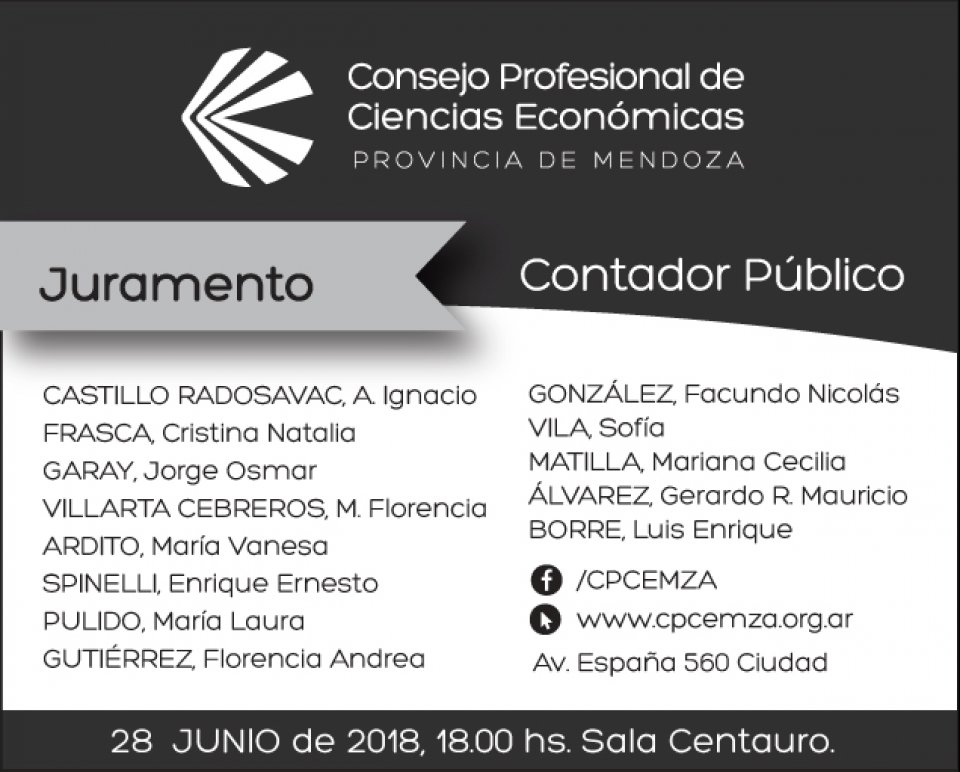 Consejo Profesional de
Ciencias Económicas
PROVINCIA DE MENDOZA

Juramento

Contador Público

CASTILLO RADOSAVAC, A. Ignacio
FRASCA, Cristina Natalia
GARAY, Jorge Osmar
VILLARTA CEBREROS, M. Florencia
ARDITO, María Vanesa
SPINELLI, Enrique Ernesto
PULIDO, María Laura
GUTIÉRREZ, Florencia Andrea

GONZÁLEZ, Facundo Nicolás
VILA, Sofía
MATILLA, Mariana Cecilia
ÁLVAREZ, Gerardo R. Mauricio
BORRE, Luis Enrique

/CPCEMZA
www.cpcemza.org.ar
Av. España 560 Ciudad

28 JUNIO de 2018, 18.00 hs. Sala Centauro.